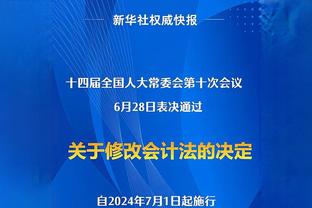 新华社权威快报

十四届全国人大常委会第十次会议
6月28日表决通过

关于修改会计法的决定

自2024年7月1日起施行